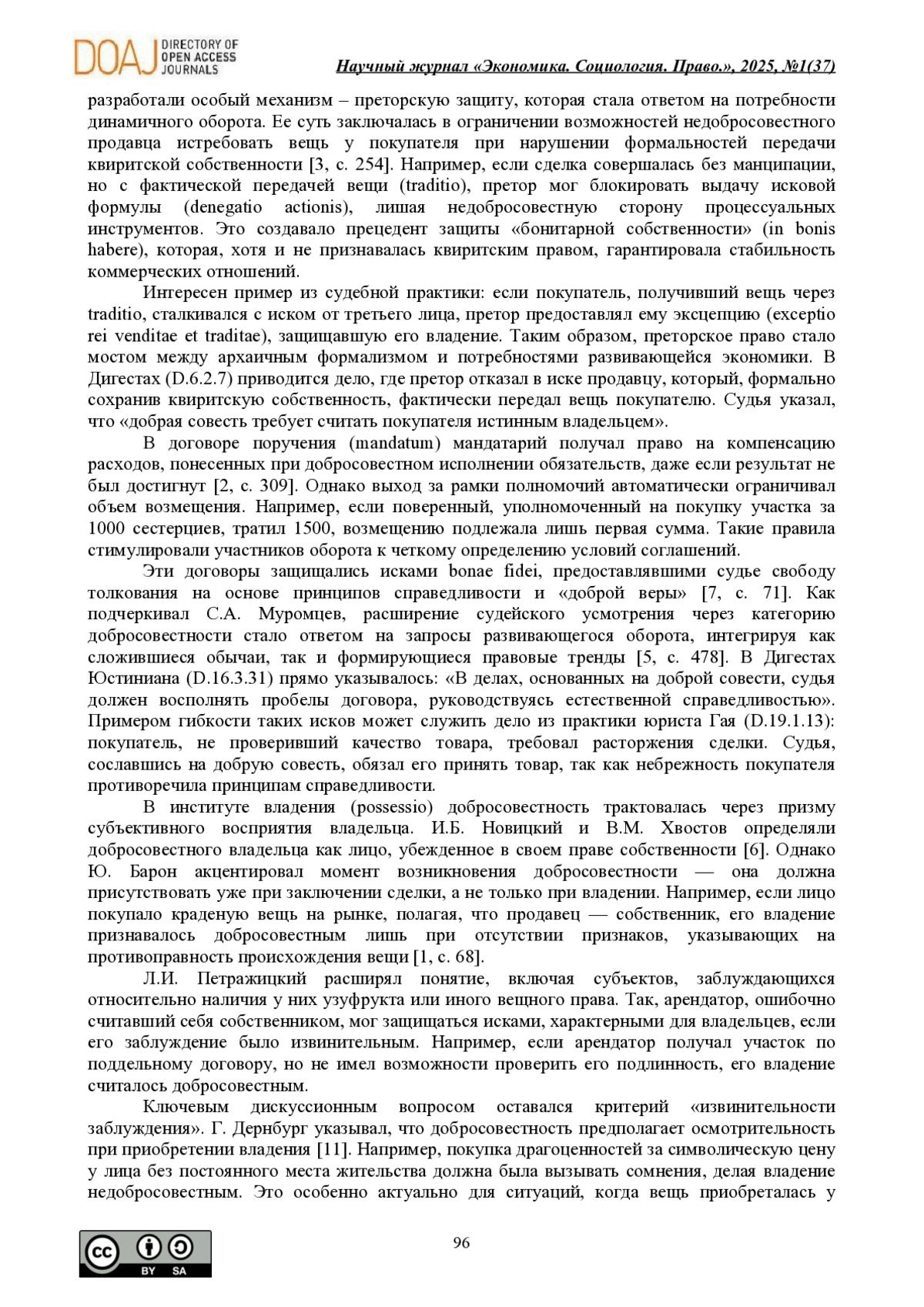 DOAJ DIRECTORY OF OPEN ACCESS JOURNALS

Научный журнал «Экономика. Социология. Право.», 2025, №1(37)

разработали особый механизм – преторскую защиту, которая стала ответом на потребности динамичного оборота. Ее суть заключалась в ограничении возможностей недобросовестного продавца истребовать вещь у покупателя при нарушении формальностей передачи квиритской собственности [3, с. 254]. Например, если сделка совершалась без манципации, но с фактической передачей вещи (traditio), претор мог блокировать выдачу исковой формулы (denegatio actionis), лишая недобросовестную сторону процессуальных инструментов. Это создавало прецедент защиты «бонитарной собственности» (in bonis habere), которая, хотя и не признавалась квиритским правом, гарантировала стабильность коммерческих отношений.

Интересен пример из судебной практики: если покупатель, получивший вещь через traditio, сталкивался с иском от третьего лица, претор предоставлял ему эксцепцию (exceptio rei venditae et traditae), защищавшую его владение. Таким образом, преторское право стало мостом между архаичным формализмом и потребностями развивающейся экономики. В Дигестах (D.6.2.7) приводится дело, где претор отказал в иске продавцу, который, формально сохранив квиритскую собственность, фактически передал вещь покупателю. Судья указал, что «добрая совесть требует считать покупателя истинным владельцем».

В договоре поручения (mandatum) мандатарий получал право на компенсацию расходов, понесенных при добросовестном исполнении обязательств, даже если результат не был достигнут [2, с. 309]. Однако выход за рамки полномочий автоматически ограничивал объем возмещения. Например, если поверенный, уполномоченный на покупку участка за 1000 сестерциев, тратил 1500, возмещению подлежала лишь первая сумма. Такие правила стимулировали участников оборота к четкому определению условий соглашений.

Эти договоры защищались исками bonae fidei, предоставлявшими судье свободу толкования на основе принципов справедливости и «доброй веры» [7, с. 71]. Как подчеркивал С.А. Муромцев, расширение судейского усмотрения через категорию добросовестности стало ответом на запросы развивающегося оборота, интегрируя как сложившиеся обычаи, так и формирующиеся правовые тренды [5, с. 478]. В Дигестах Юстиниана (D.16.3.31) прямо указывалось: «В делах, основанных на доброй совести, судья должен восполнять пробелы договора, руководствуясь естественной справедливостью». Примером гибкости таких исков может служить дело из практики юриста Гая (D.19.1.13): покупатель, не проверивший качество товара, требовал расторжения сделки. Судья, сославшись на добрую совесть, обязал его принять товар, так как небрежность покупателя противоречила принципам справедливости.

В институте владения (possessio) добросовестность трактовалась через призму субъективного восприятия владельца. И.Б. Новицкий и В.М. Хвостов определяли добросовестного владельца как лицо, убежденное в своем праве собственности [6]. Однако Ю. Барон акцентировал момент возникновения добросовестности — она должна присутствовать уже при заключении сделки, а не только при владении. Например, если лицо покупало краденую вещь на рынке, полагая, что продавец — собственник, его владение признавалось добросовестным лишь при отсутствии признаков, указывающих на противоправность происхождения вещи [1, с. 68].

Л.И. Петражицкий расширял понятие, включая субъектов, заблуждающихся относительно наличия у них узуфрукта или иного вещного права. Так, арендатор, ошибочно считавший себя собственником, мог защищаться исками, характерными для владельцев, если его заблуждение было извинительным. Например, если арендатор получал участок по поддельному договору, но не имел возможности проверить его подлинность, его владение считалось добросовестным.

Ключевым дискуссионным вопросом оставался критерий «извинительности заблуждения». Г. Дернбург указывал, что добросовестность предполагает осмотрительность при приобретении владения [11]. Например, покупка драгоценностей за символическую цену у лица без постоянного места жительства должна была вызывать сомнения, делая владение недобросовестным. Это особенно актуально для ситуаций, когда вещь приобреталась у

96

BY SA